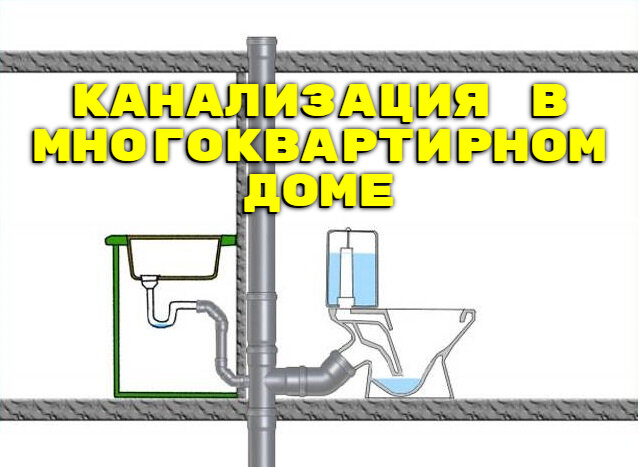 КАНАЛИЗАЦИЯ В МНОГОКВАРТИРНОМ ДОМЕ